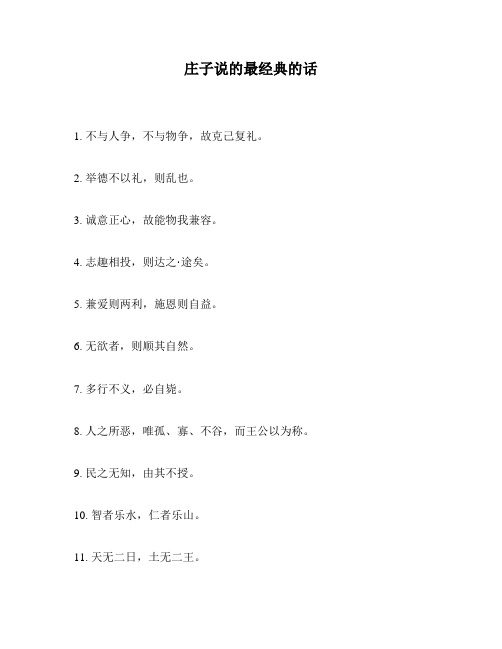 庄子说的最经典的话

1. 不与人争，不与物争，故克己复礼。

2. 举德不以礼，则乱也。

3. 诚意正心，故能物我兼容。

4. 志趣相投，则达之·途矣。

5. 兼爱则两利，施恩则自益。

6. 无欲者，则顺其自然。

7. 多行不义，必自毙。

8. 人之所恶，唯孤、寡、不谷，而王公以为称。

9. 民之无知，由其不授。

10. 智者乐水，仁者乐山。

11. 天无二日，土无二王。